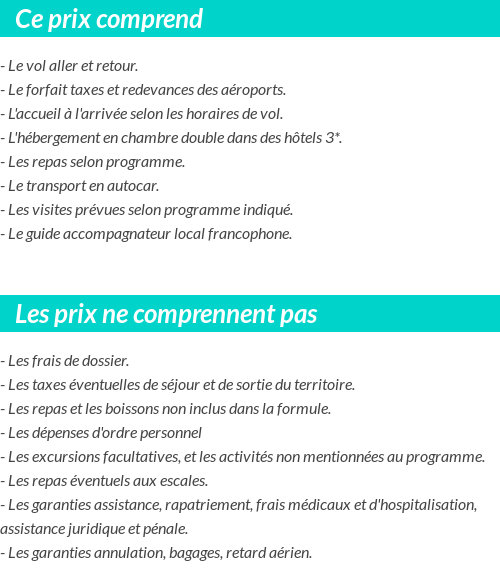 Ce prix comprend

- Le vol aller et retour.
- Le forfait taxes et redevances des aéroports.
- L'accueil à l'arrivée selon les horaires de vol.
- L'hébergement en chambre double dans des hôtels 3*.
- Les repas selon programme.
- Le transport en autocar.
- Les visites prévues selon programme indiqué.
- Le guide accompagnateur local francophone.

Les prix ne comprennent pas

- Les frais de dossier.
- Les taxes éventuelles de séjour et de sortie du territoire.
- Les repas et les boissons non inclus dans la formule.
- Les dépenses d'ordre personnel
- Les excursions facultatives, et les activités non mentionnées au programme.
- Les repas éventuels aux escales.
- Les garanties assistance, rapatriement, frais médicaux et d'hospitalisation, assistance juridique et pénale.
- Les garanties annulation, bagages, retard aérien.